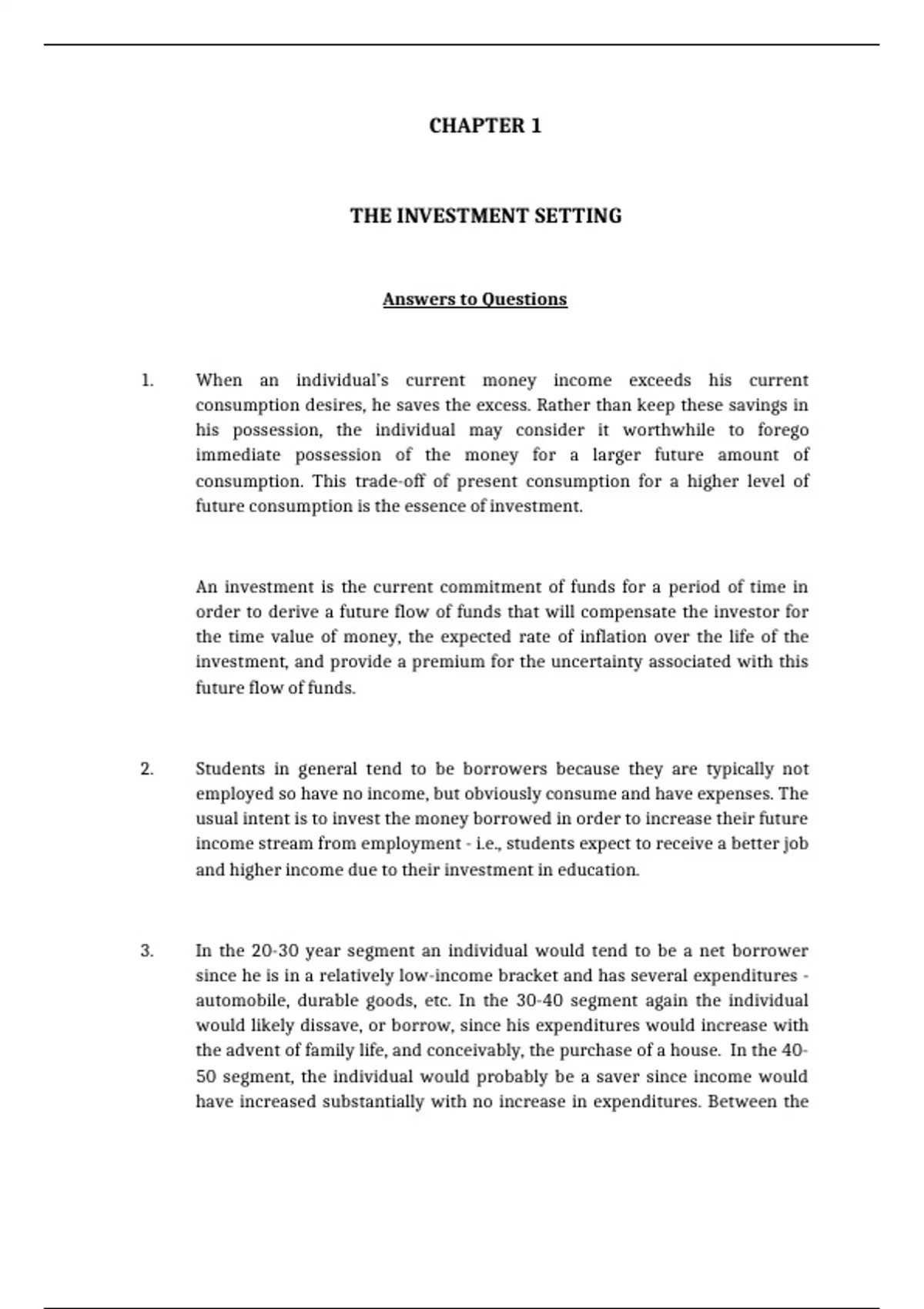 CHAPTER 1

THE INVESTMENT SETTING

Answers to Questions

1. When an individual's current money income exceeds his current consumption desires, he saves the excess. Rather than keep these savings in his possession, the individual may consider it worthwhile to forego immediate possession of the money for a larger future amount of consumption. This trade-off of present consumption for a higher level of future consumption is the essence of investment.

An investment is the current commitment of funds for a period of time in order to derive a future flow of funds that will compensate the investor for the time value of money, the expected rate of inflation over the life of the investment, and provide a premium for the uncertainty associated with this future flow of funds.

2. Students in general tend to be borrowers because they are typically not employed so have no income, but obviously consume and have expenses. The usual intent is to invest the money borrowed in order to increase their future income stream from employment - i.e., students expect to receive a better job and higher income due to their investment in education.

3. In the 20-30 year segment an individual would tend to be a net borrower since he is in a relatively low-income bracket and has several expenditures - automobile, durable goods, etc. In the 30-40 segment again the individual would likely dissave, or borrow, since his expenditures would increase with the advent of family life, and conceivably, the purchase of a house. In the 40-50 segment, the individual would probably be a saver since income would have increased substantially with no increase in expenditures. Between the